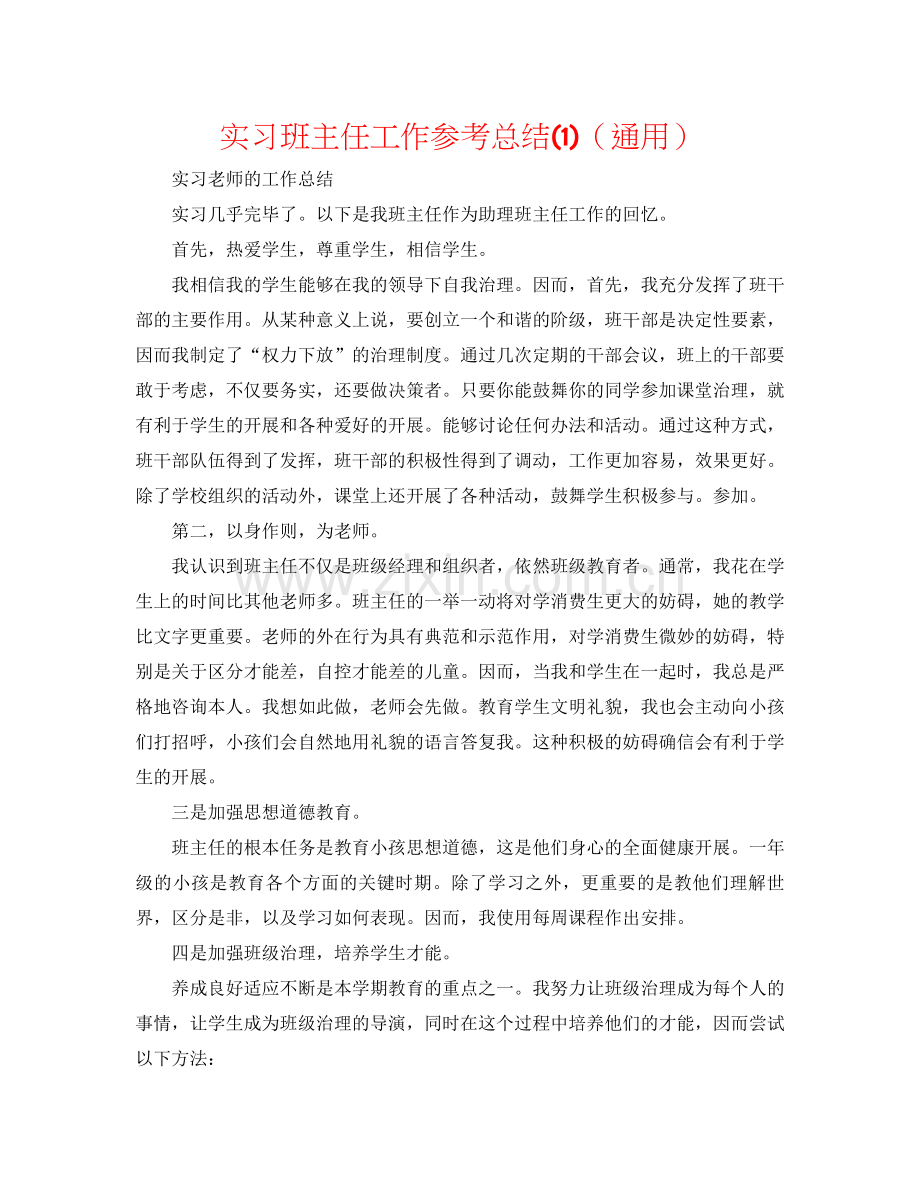 实习班主任工作参考总结(1)（通用）

实习老师的工作总结

实习几乎完毕了。以下是我班主任作为助理班主任工作的回忆。

首先，热爱学生，尊重学生，相信学生。

我相信我的学生能够在我的领导下自我治理。因而，首先，我充分发挥了班干部的主要作用。从某种意义上说，要创立一个和谐的阶级，班干部是决定性要素，因而我制定了“权力下放”的治理制度。通过几次定期的干部会议，班上的干部要敢于考虑，不仅要务实，还要做决策者。只要你能鼓舞你的同学参加课堂治理，就有利于学生的开展和各种爱好的开展。能够讨论任何办法和活动。通过这种方式，班干部队伍得到了发挥，班干部的积极性得到了调动，工作更加容易，效果更好。除了学校组织的活动外，课堂上还开展了各种活动，鼓舞学生积极参与。参加。

第二，以身作则，为老师。

我认识到班主任不仅是班级经理和组织者，依然班级教育者。通常，我花在学生上的时间比其他老师多。班主任的一举一动将对学消费生更大的妨碍，她的教学比文字更重要。老师的外在行为具有典范和示范作用，对学消费生微妙的妨碍，特别是关于区分才能差，自控才能差的儿童。因而，当我和学生在一起时，我总是严格地咨询本人。我想如此做，老师会先做。教育学生文明礼貌，我也会主动向小孩们打招呼，小孩们会自然地用礼貌的语言答复我。这种积极的妨碍确信会有利于学生的开展。

三是加强思想道德教育。

班主任的根本任务是教育小孩思想道德，这是他们身心的全面健康开展。一年级的小孩是教育各个方面的关键时期。除了学习之外，更重要的是教他们理解世界，区分是非，以及学习如何表现。因而，我使用每周课程作出安排。

四是加强班级治理，培养学生才能。

养成良好适应不断是本学期教育的重点之一。我努力让班级治理成为每个人的事情，让学生成为班级治理的导演，同时在这个过程中培养他们的才能，因而尝试以下方法：

www.zixin.com.cn